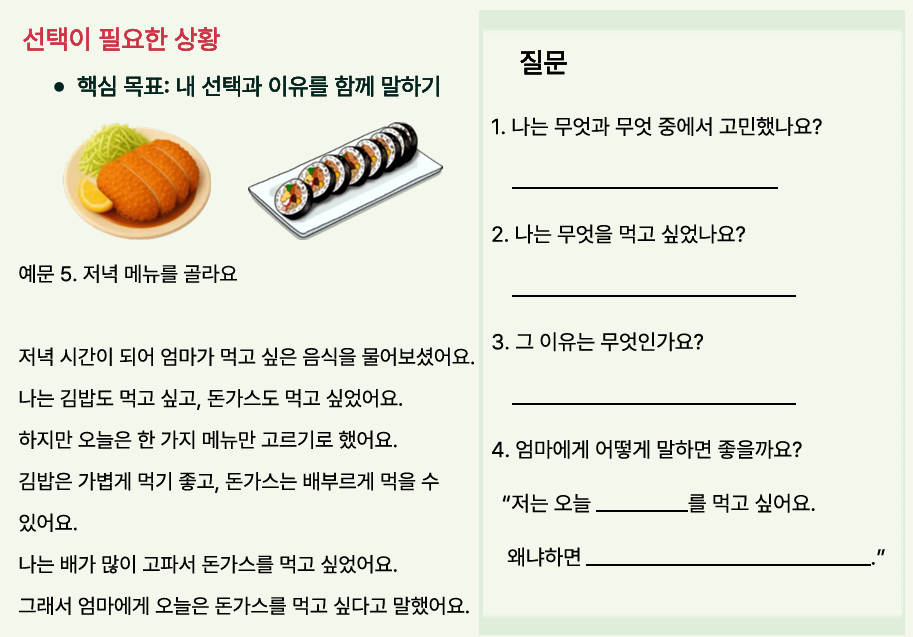 선택이 필요한 상황

• 핵심 목표: 내 선택과 이유를 함께 말하기

예문 5. 저녁 메뉴를 골라요

저녁 시간이 되어 엄마가 먹고 싶은 음식을 물어보셨어요.

나는 김밥도 먹고 싶고, 돈가스도 먹고 싶었어요.

하지만 오늘은 한 가지 메뉴만 고르기로 했어요.

김밥은 가볍게 먹기 좋고, 돈가스는 배부르게 먹을 수 있어요.

나는 배가 많이 고파서 돈가스를 먹고 싶었어요.

그래서 엄마에게 오늘은 돈가스를 먹고 싶다고 말했어요.

질문

1. 나는 무엇과 무엇 중에서 고민했나요?

____

2. 나는 무엇을 먹고 싶었나요?

____

3. 그 이유는 무엇인가요?

____

4. 엄마에게 어떻게 말하면 좋을까요?

"저는 오늘 ____를 먹고 싶어요.

왜냐하면 ____."